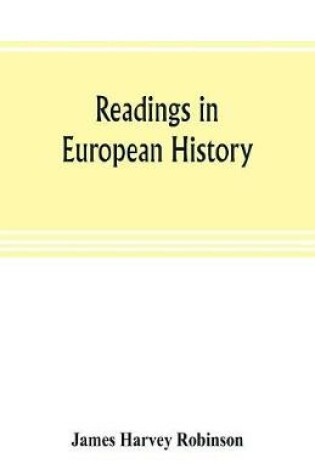 Readings in European History

James Harvey Robinson